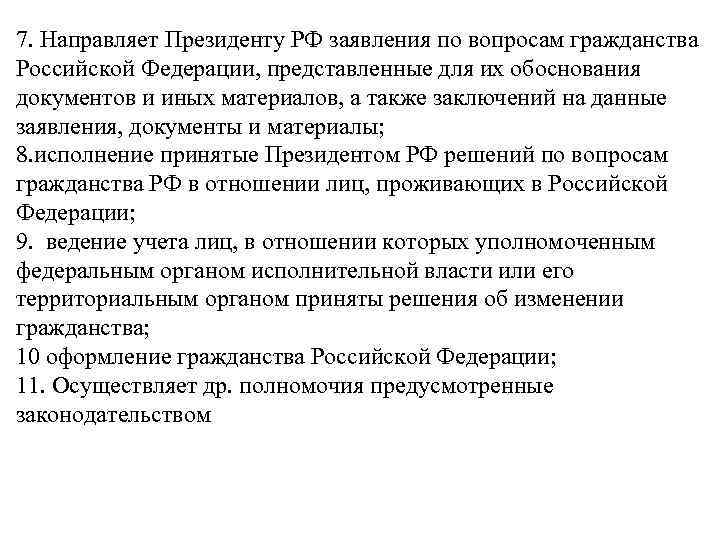 7. Направляет Президенту РФ заявления по вопросам гражданства Российской Федерации, представленные для их обоснования документов и иных материалов, а также заключений на данные заявления, документы и материалы;
8.исполнение принятые Президентом РФ решений по вопросам гражданства РФ в отношении лиц, проживающих в Российской Федерации;
9. ведение учета лиц, в отношении которых уполномоченным федеральным органом исполнительной власти или его территориальным органом приняты решения об изменении гражданства;
10 оформление гражданства Российской Федерации;
11. Осуществляет др. полномочия предусмотренные законодательством